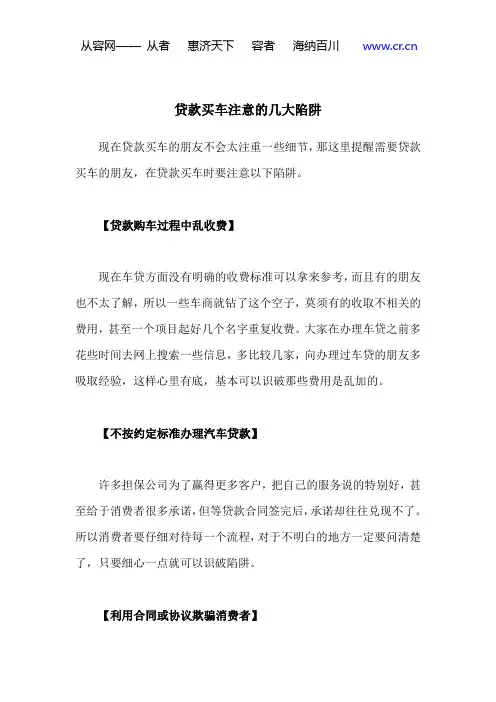 从容网—— 从者 惠济天下 容者 海纳百川 www.cr.cn

贷款买车注意的几大陷阱

现在贷款买车的朋友不会太注重一些细节，那这里提醒需要贷款买车的朋友，在贷款买车时要注意以下陷阱。

【贷款购车过程中乱收费】

现在车贷方面没有明确的收费标准可以拿来参考，而且有的朋友也不太了解，所以一些车商就钻了这个空子，莫须有的收取不相关的费用，甚至一个项目起好几个名字重复收费。大家在办理车贷之前多花些时间去网上搜索一些信息，多比较几家，向办理过车贷的朋友多吸取经验，这样心里有底，基本可以识破那些费用是乱加的。

【不按约定标准办理汽车贷款】

许多担保公司为了赢得更多客户，把自己的服务说的特别好，甚至给于消费者很多承诺，但等贷款合同签完后，承诺却往往兑现不了。所以消费者要仔细对待每一个流程，对于不明白的地方一定要问清楚了，只要细心一点就可以识破陷阱。

【利用合同或协议欺骗消费者】